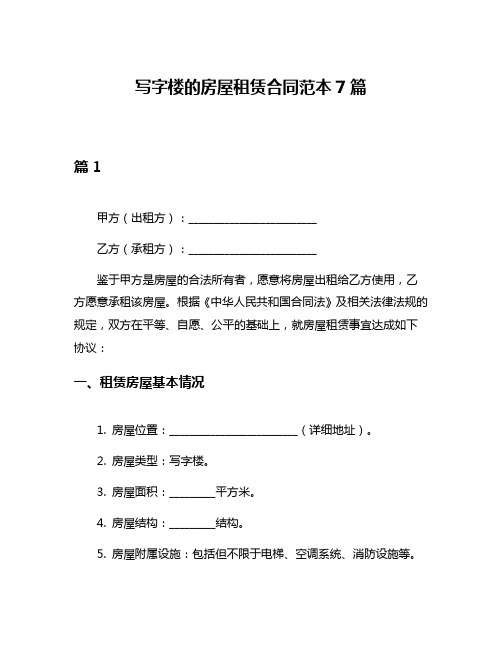 写字楼的房屋租赁合同范本 7 篇

篇 1

甲方（出租方）：________________________

乙方（承租方）：________________________

鉴于甲方是房屋的合法所有者，愿意将房屋出租给乙方使用，乙方愿意承租该房屋。根据《中华人民共和国合同法》及相关法律法规的规定，双方在平等、自愿、公平的基础上，就房屋租赁事宜达成如下协议：

一、租赁房屋基本情况

1. 房屋位置：________________________（详细地址）。

2. 房屋类型：写字楼。

3. 房屋面积：________平方米。

4. 房屋结构：________结构。

5. 房屋附属设施：包括但不限于电梯、空调系统、消防设施等。